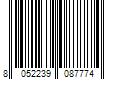 8 052239 087774